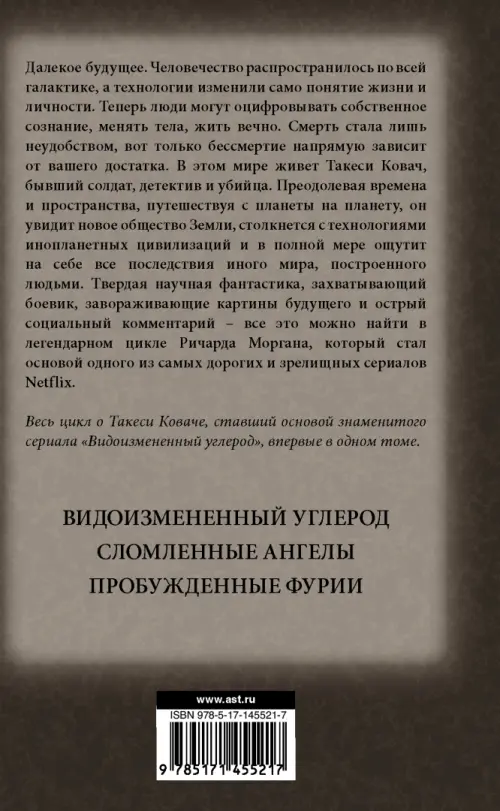 Далекое будущее. Человечество распространилось по всей галактике, а технологии изменили само понятие жизни и личности. Теперь люди могут оцифровывать собственное сознание, менять тела, жить вечно. Смерть стала лишь неудобством, вот только бессмертие напрямую зависит от вашего достатка. В этом мире живет Такеси Ковач, бывший солдат, детектив и убийца. Преодолевая времена и пространства, путешествуя с планеты на планету, он увидит новое общество Земли, столкнется с технологиями инопланетных цивилизаций и в полной мере ощутит на себе все последствия иного мира, построенного людьми. Твердая научная фантастика, захватывающий боевик, завораживающие картины будущего и острый социальный комментарий – все это можно найти в легендарном цикле Ричарда Моргана, который стал основой одного из самых дорогих и зрелищных сериалов Netflix.

Весь цикл о Такеси Коваче, ставший основой знаменитого сериала «Видоизмененный углерод», впервые в одном томе.

ВИДОИЗМЕНЕННЫЙ УГЛЕРОД
СЛОМЛЕННЫЕ АНГЕЛЫ
ПРОБУЖДЕННЫЕ ФУРИИ

www.ast.ru

ISBN 978-5-17-145521-7

9 785171 455217